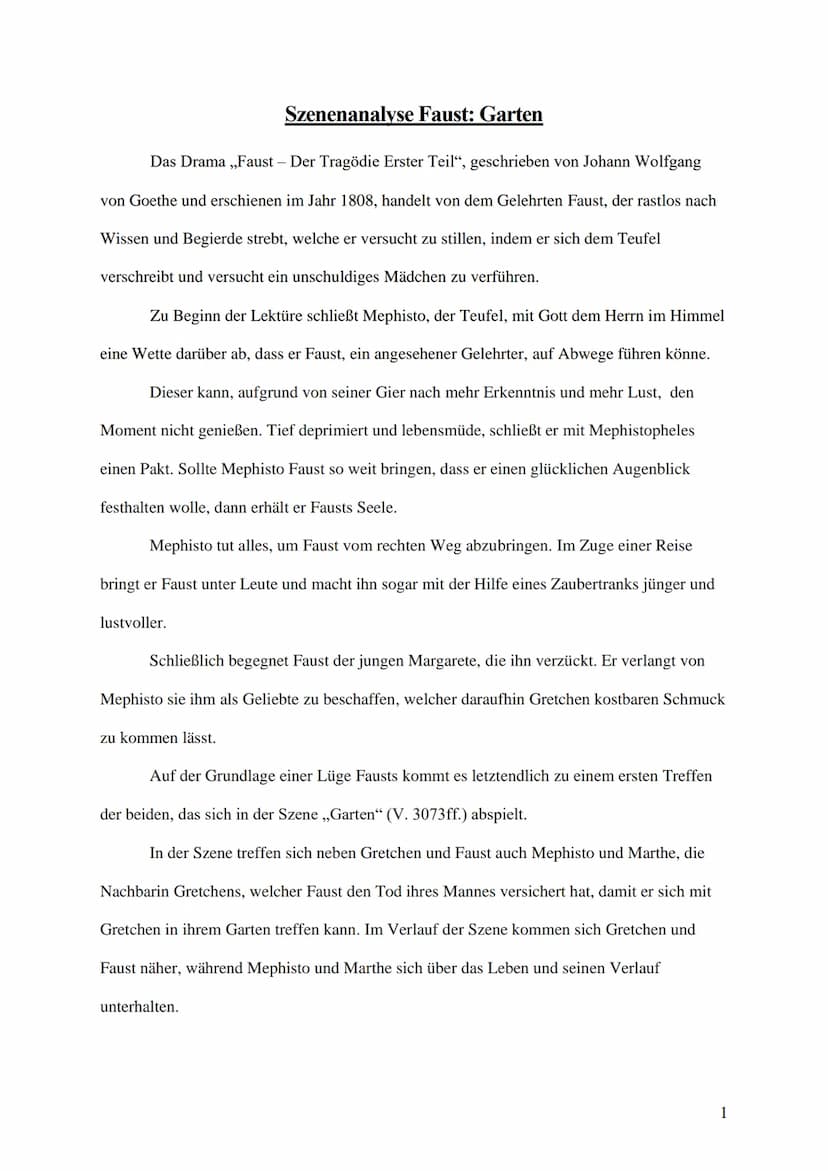 Szenenanalyse Faust: Garten

Das Drama „Faust – Der Tragödie Erster Teil“, geschrieben von Johann Wolfgang von Goethe und erschienen im Jahr 1808, handelt von dem Gelehrten Faust, der rastlos nach Wissen und Begierde strebt, welche er versucht zu stillen, indem er sich dem Teufel verschreibt und versucht ein unschuldiges Mädchen zu verführen.

Zu Beginn der Lektüre schließt Mephisto, der Teufel, mit Gott dem Herrn im Himmel eine Wette darüber ab, dass er Faust, ein angesehener Gelehrter, auf Abwege führen könne.

Dieser kann, aufgrund von seiner Gier nach mehr Erkenntnis und mehr Lust, den Moment nicht genießen. Tief deprimiert und lebensmüde, schließt er mit Mephistopheles einen Pakt. Sollte Mephisto Faust so weit bringen, dass er einen glücklichen Augenblick festhalten wolle, dann erhält er Fausts Seele.

Mephisto tut alles, um Faust vom rechten Weg abzubringen. Im Zuge einer Reise bringt er Faust unter Leute und macht ihn sogar mit der Hilfe eines Zaubertranks jünger und lustvoller.

Schließlich begegnet Faust der jungen Margarete, die ihn verzückt. Er verlangt von Mephisto sie ihm als Geliebte zu beschaffen, welcher daraufhin Gretchen kostbaren Schmuck zu kommen lässt.

Auf der Grundlage einer Lüge Fausts kommt es letztendlich zu einem ersten Treffen der beiden, das sich in der Szene „Garten“ (V. 3073ff.) abspielt.

In der Szene treffen sich neben Gretchen und Faust auch Mephisto und Marthe, die Nachbarin Gretchens, welcher Faust den Tod ihres Mannes versichert hat, damit er sich mit Gretchen in ihrem Garten treffen kann. Im Verlauf der Szene kommen sich Gretchen und Faust näher, während Mephisto und Marthe sich über das Leben und seinen Verlauf unterhalten.

1